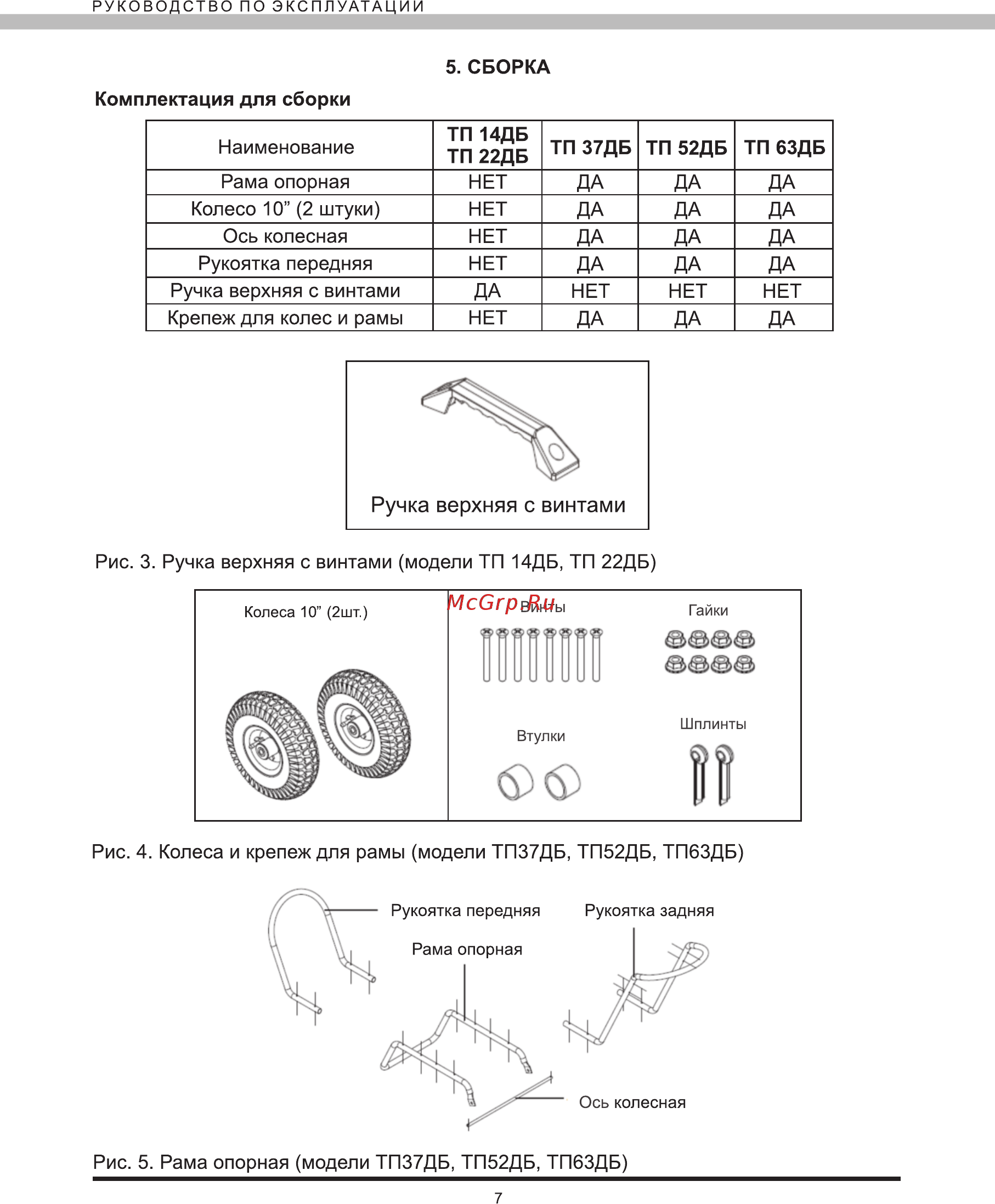 РУКОВОДСТВО ПО ЭКСПЛУАТАЦИИ

5. СБОРКА

Комплектация для сборки

| Наименование | ТП 14ДБ ТП 22ДБ | ТП 37ДБ | ТП 52ДБ | ТП 63ДБ |
|---|---|---|---|---|
| Рама опорная | НЕТ | ДА | ДА | ДА |
| Колесо 10” (2 штуки) | НЕТ | ДА | ДА | ДА |
| Ось колесная | НЕТ | ДА | ДА | ДА |
| Рукоятка передняя | НЕТ | ДА | ДА | ДА |
| Ручка верхняя с винтами | ДА | НЕТ | НЕТ | НЕТ |
| Крепеж для колес и рамы | НЕТ | ДА | ДА | ДА |

Ручка верхняя с винтами

Рис. 3. Ручка верхняя с винтами (модели ТП 14ДБ, ТП 22ДБ)

Колеса 10” (2шт.)

McGrp.Ru

Винты

Гайки

Втулки

Шплинты

Рис. 4. Колеса и крепеж для рамы (модели ТП37ДБ, ТП52ДБ, ТП63ДБ)

Рукоятка передняя

Рукоятка задняя

Рама опорная

Ось колесная

Рис. 5. Рама опорная (модели ТП37ДБ, ТП52ДБ, ТП63ДБ)

7